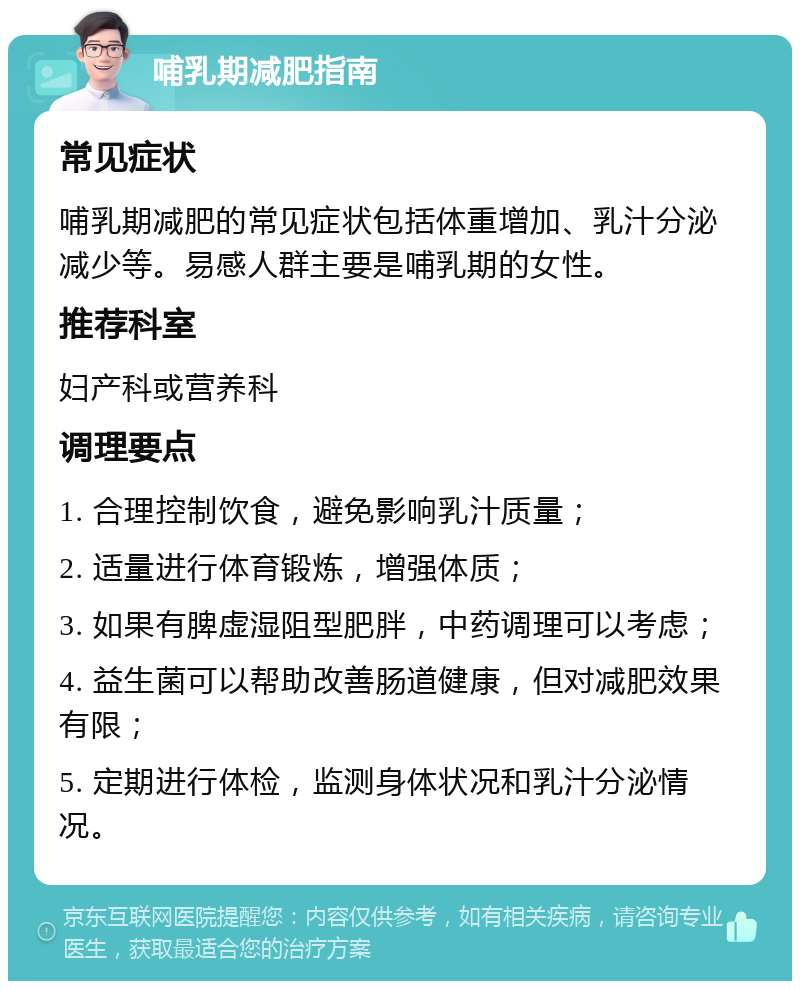 哺乳期减肥指南

常见症状

哺乳期减肥的常见症状包括体重增加、乳汁分泌减少等。易感人群主要是哺乳期的女性。

推荐科室

妇产科或营养科

调理要点

1. 合理控制饮食，避免影响乳汁质量；

2. 适量进行体育锻炼，增强体质；

3. 如果有脾虚湿阻型肥胖，中药调理可以考虑；

4. 益生菌可以帮助改善肠道健康，但对减肥效果有限；

5. 定期进行体检，监测身体状况和乳汁分泌情况。

京东互联网医院提醒您：内容仅供参考，如有相关疾病，请咨询专业医生，获取最适合您的治疗方案